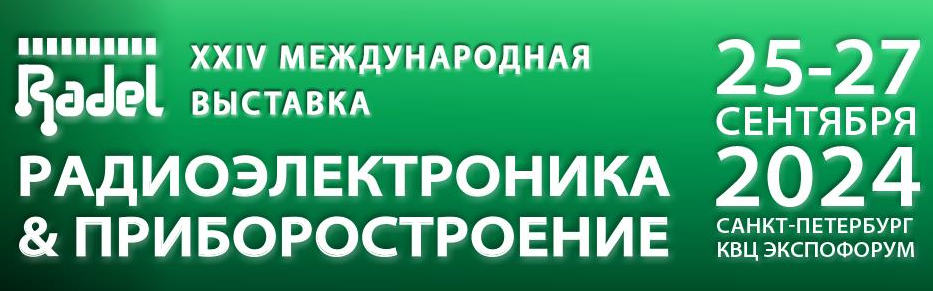 Radel

XXIV МЕЖДУНАРОДНАЯ ВЫСТАВКА

РАДИОЭЛЕКТРОНИКА & ПРИБОРОСТРОЕНИЕ

25-27 СЕНТЯБРЯ 2024

САНКТ-ПЕТЕРБУРГ КВЦ ЭКСПОФОРУМ